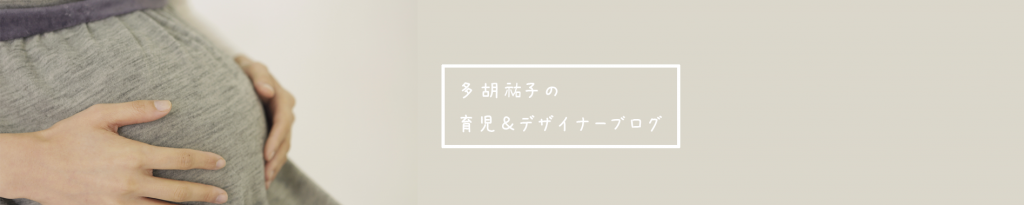 多胡祐子の
育児＆デザイナーブログ